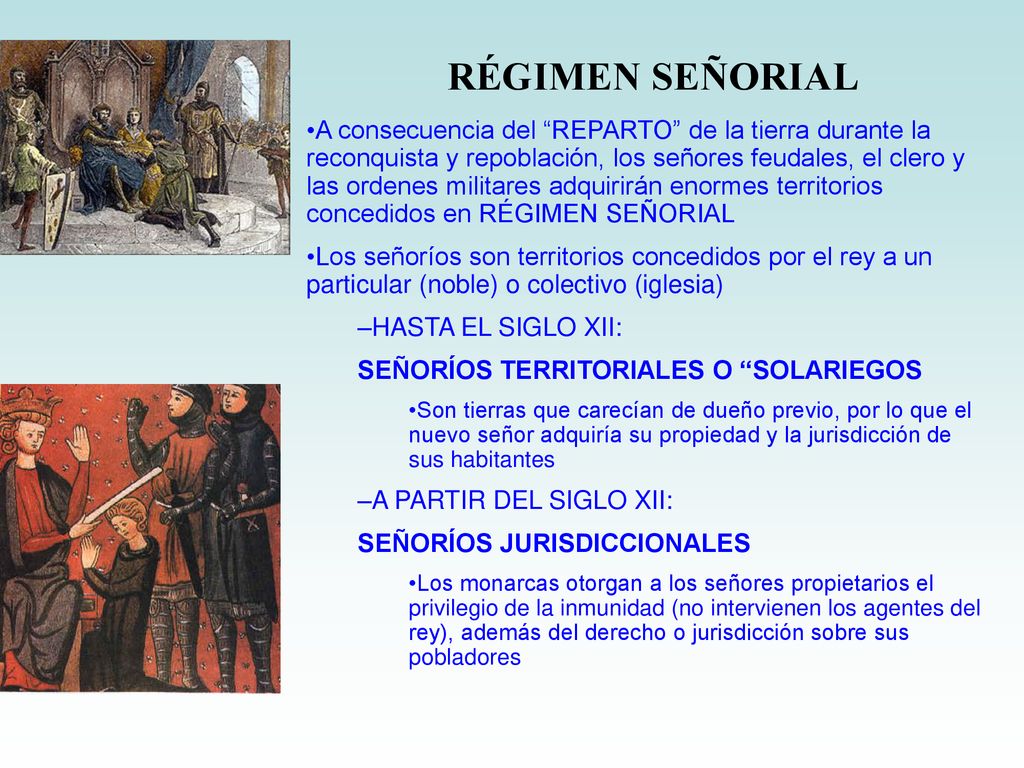 RÉGIMEN SEÑORIAL

•A consecuencia del “REPARTO” de la tierra durante la reconquista y repoblación, los señores feudales, el clero y las ordenes militares adquirirán enormes territorios concedidos en RÉGIMEN SEÑORIAL

•Los señoríos son territorios concedidos por el rey a un particular (noble) o colectivo (iglesia)

–HASTA EL SIGLO XII:

SEÑORÍOS TERRITORIALES O “SOLARIEGOS

•Son tierras que carecían de dueño previo, por lo que el nuevo señor adquiría su propiedad y la jurisdicción de sus habitantes

–A PARTIR DEL SIGLO XII:

SEÑORÍOS JURISDICCIONALES

•Los monarcas otorgan a los señores propietarios el privilegio de la inmunidad (no intervienen los agentes del rey), además del derecho o jurisdicción sobre sus pobladores